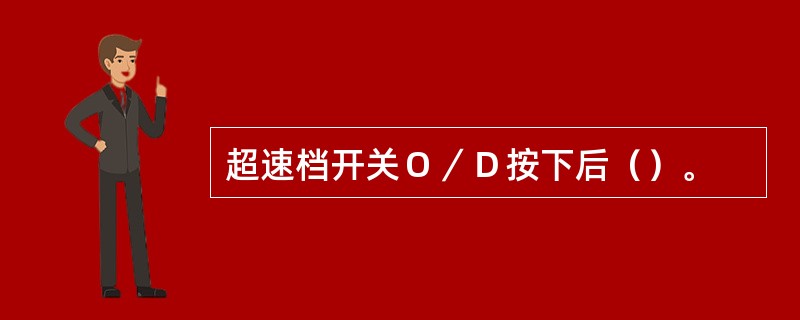 超速档开关O／D按下后（）。